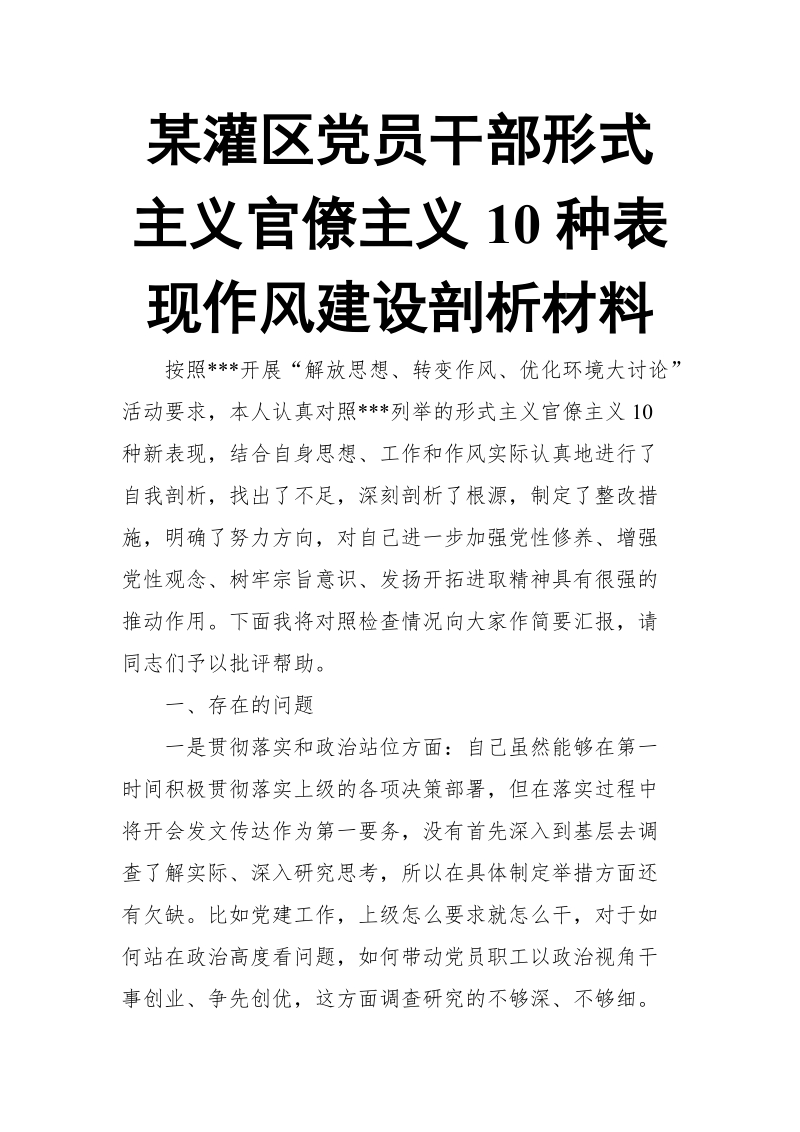 某灌区党员干部形式主义官僚主义 10 种表现作风建设剖析材料

按照***开展“解放思想、转变作风、优化环境大讨论”活动要求，本人认真对照***列举的形式主义官僚主义 10 种新表现，结合自身思想、工作和作风实际认真地进行了自我剖析，找出了不足，深刻剖析了根源，制定了整改措施，明确了努力方向，对自己进一步加强党性修养、增强党性观念、树牢宗旨意识、发扬开拓进取精神具有很强的推动作用。下面我将对照检查情况向大家作简要汇报，请同志们予以批评帮助。

一、存在的问题

一是贯彻落实和政治站位方面：自己虽然能够在第一时间积极贯彻落实上级的各项决策部署，但在落实过程中将开会发文传达作为第一要务，没有首先深入到基层去调查了解实际、深入研究思考，所以在具体制定举措方面还有欠缺。比如党建工作，上级怎么要求就怎么干，对于如何站在政治高度看问题，如何带动党员职工以政治视角干事创业、争先创优，这方面调查研究的不够深、不够细。